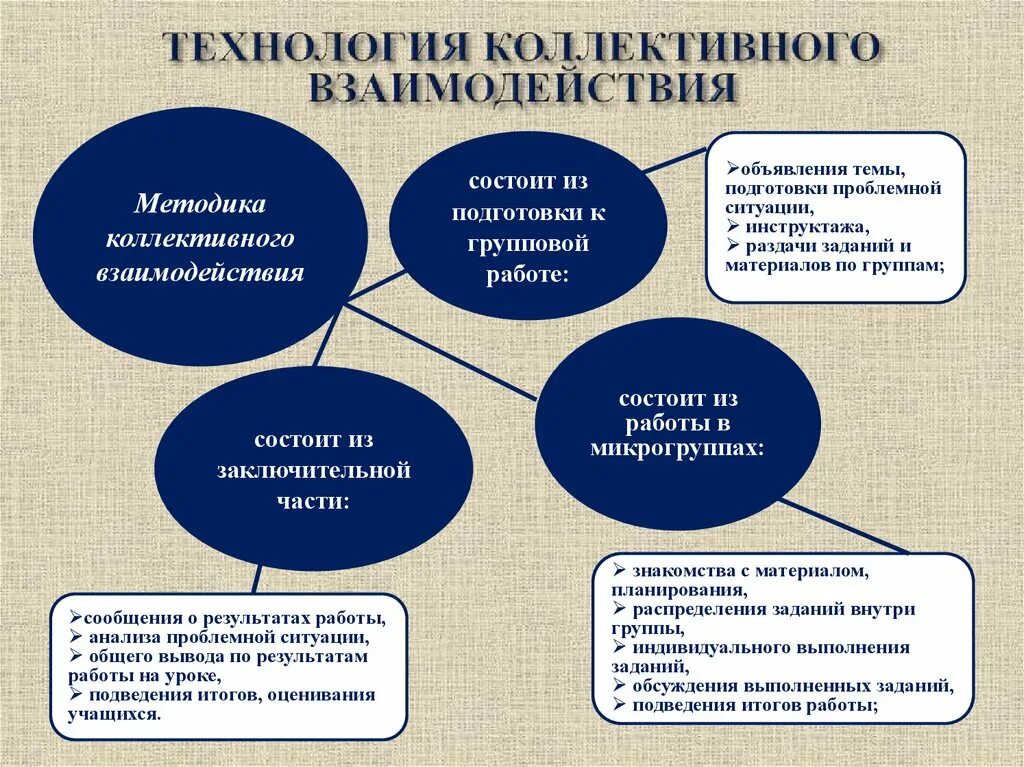 ТЕХНОЛОГИЯ КОЛЛЕКТИВНОГО ВЗАИМОДЕЙСТВИЯ

Методика коллективного взаимодействия

состоит из подготовки к групповой работе:

➢объявления темы, подготовки проблемной ситуации,
➢ инструктажа,
➢ раздачи заданий и материалов по группам;

состоит из работы в микрогруппах:

➢ знакомства с материалом, планирования,
➢ распределения заданий внутри группы,
➢ индивидуального выполнения заданий,
➢ обсуждения выполненных заданий,
➢ подведения итогов работы;

состоит из заключительной части:

➢сообщения о результатах работы,
➢ анализа проблемной ситуации,
➢ общего вывода по результатам работы на уроке,
➢ подведения итогов, оценивания учащихся.